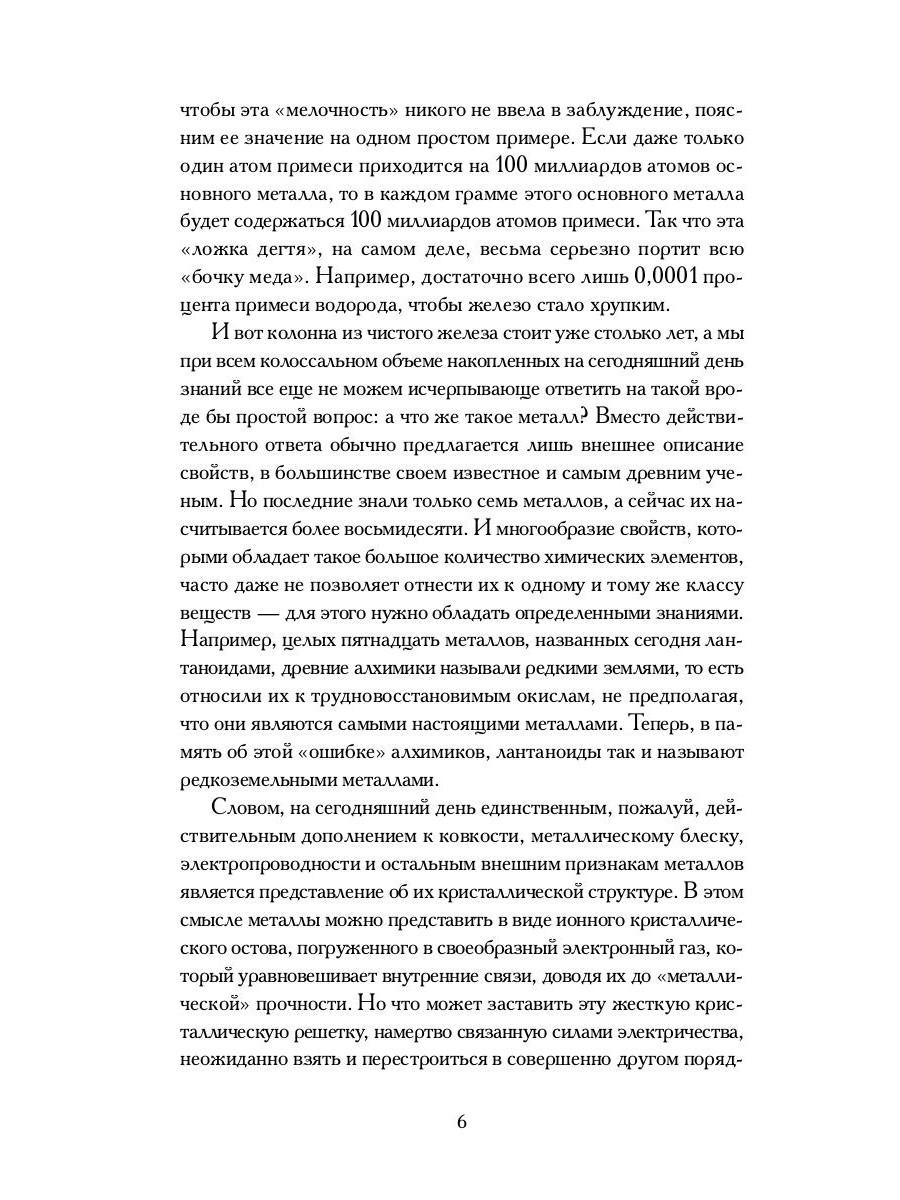 чтобы эта «мелочность» никого не ввела в заблуждение, поясним ее значение на одном простом примере. Если даже только один атом примеси приходится на 100 миллиардов атомов основного металла, то в каждом грамме этого основного металла будет содержаться 100 миллиардов атомов примеси. Так что эта «ложка дегтя», на самом деле, весьма серьезно портит всю «бочку меда». Например, достаточно всего лишь 0,0001 процента примеси водорода, чтобы железо стало хрупким.

И вот колонна из чистого железа стоит уже столько лет, а мы при всем колоссальном объеме накопленных на сегодняшний день знаний все еще не можем исчерпывающе ответить на такой вроде бы простой вопрос: а что же такое металл? Вместо действительного ответа обычно предлагается лишь внешнее описание свойств, в большинстве своем известное и самым древним ученым. Но последние знали только семь металлов, а сейчас их насчитывается более восьмидесяти. И многообразие свойств, которыми обладает такое большое количество химических элементов, часто даже не позволяет отнести их к одному и тому же классу веществ — для этого нужно обладать определенными знаниями. Например, целых пятнадцать металлов, названных сегодня лантаноидами, древние алхимики называли редкими землями, то есть относили их к трудновосстановимым окислам, не предполагая, что они являются самыми настоящими металлами. Теперь, в память об этой «ошибке» алхимиков, лантаноиды так и называют редкоземельными металлами.

Словом, на сегодняшний день единственным, пожалуй, действительным дополнением к ковкости, металлическому блеску, электропроводности и остальным внешним признакам металлов является представление об их кристаллической структуре. В этом смысле металлы можно представить в виде ионного кристаллического остова, погруженного в своеобразный электронный газ, который уравновешивает внутренние связи, доводя их до «металлической» прочности. Но что может заставить эту жесткую кристаллическую решетку, намертво связанную силами электричества, неожиданно взять и перестроиться в совершенно другом поряд-

6